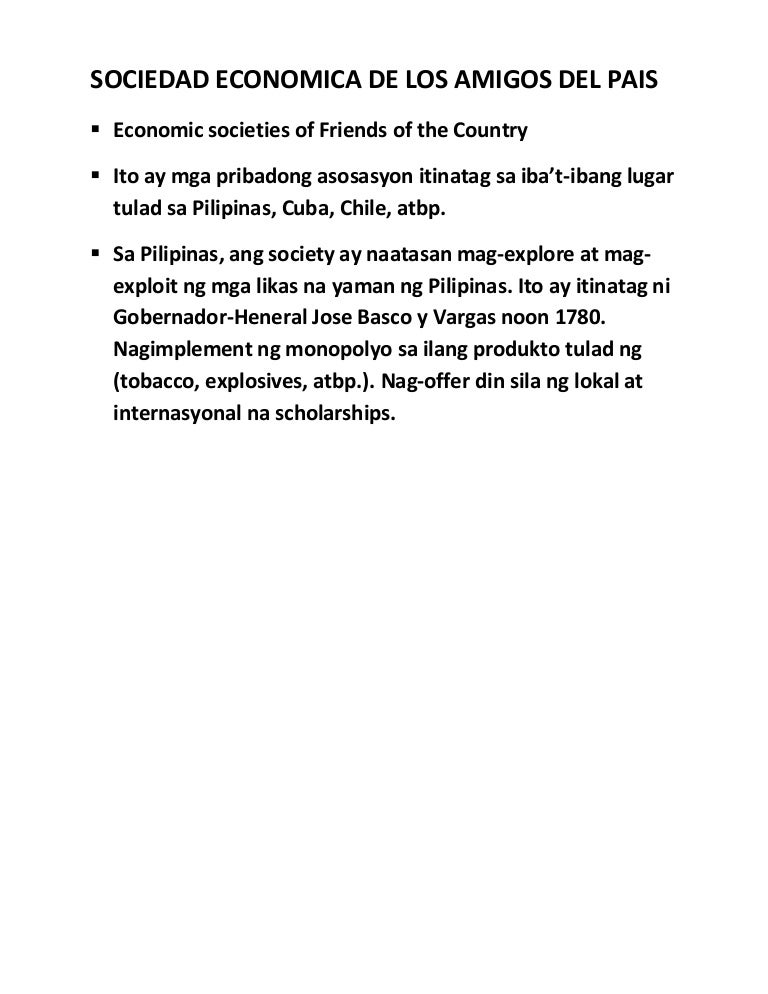 SOCIEDAD ECONOMICA DE LOS AMIGOS DEL PAIS

▪ Economic societies of Friends of the Country

▪ Ito ay mga pribadong asosasyon itinatag sa iba't-ibang lugar tulad sa Pilipinas, Cuba, Chile, atbp.

▪ Sa Pilipinas, ang society ay naatasan mag-explore at mag-exploit ng mga likas na yaman ng Pilipinas. Ito ay itinatag ni Gobernador-Heneral Jose Basco y Vargas noon 1780. Nagimplement ng monopolyo sa ilang produkto tulad ng (tobacco, explosives, atbp.). Nag-offer din sila ng lokal at internasyonal na scholarships.